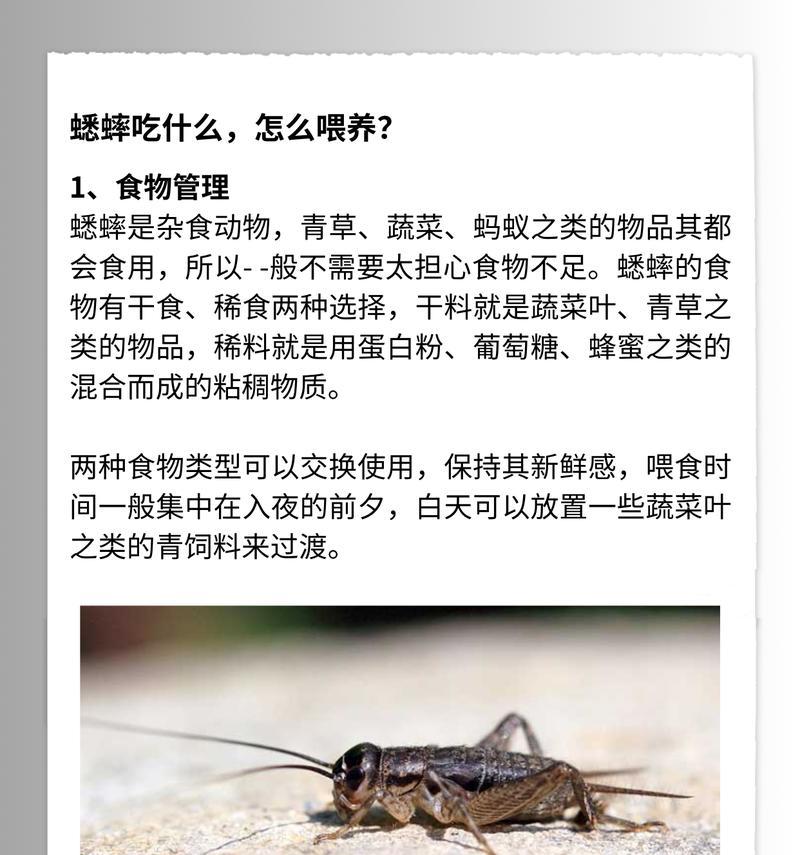 蟋蟀吃什么，怎么喂养？

1、食物管理

蟋蟀是杂食动物，青草、蔬菜、蚂蚁之类的物品其都会食用，所以- -般不需要太担心食物不足。蟋蟀的食物有干食、稀食两种选择，干料就是蔬菜叶、青草之类的物品，稀料就是用蛋白粉、葡萄糖、蜂蜜之类的混合而成的粘稠物质。

两种食物类型可以交换使用，保持其新鲜感，喂食时间一般集中在入夜的前夕，白天可以放置一些蔬菜叶之类的青饲料来过渡。